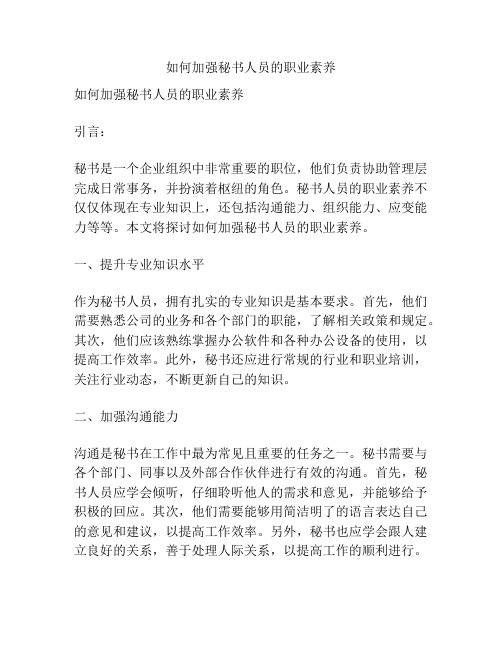 如何加强秘书人员的职业素养

如何加强秘书人员的职业素养

引言：

秘书是一个企业组织中非常重要的职位，他们负责协助管理层完成日常事务，并扮演着枢纽的角色。秘书人员的职业素养不仅仅体现在专业知识上，还包括沟通能力、组织能力、应变能力等等。本文将探讨如何加强秘书人员的职业素养。

一、提升专业知识水平

作为秘书人员，拥有扎实的专业知识是基本要求。首先，他们需要熟悉公司的业务和各个部门的职能，了解相关政策和规定。其次，他们应该熟练掌握办公软件和各种办公设备的使用，以提高工作效率。此外，秘书还应进行常规的行业和职业培训，关注行业动态，不断更新自己的知识。

二、加强沟通能力

沟通是秘书在工作中最为常见且重要的任务之一。秘书需要与各个部门、同事以及外部合作伙伴进行有效的沟通。首先，秘书人员应学会倾听，仔细聆听他人的需求和意见，并能够给予积极的回应。其次，他们需要能够用简洁明了的语言表达自己的意见和建议，以提高工作效率。另外，秘书也应学会跟人建立良好的关系，善于处理人际关系，以提高工作的顺利进行。